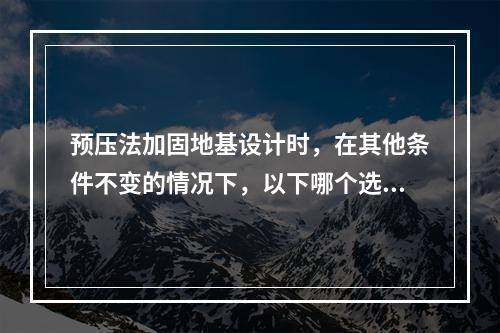 预压法加固地基设计时，在其他条件不变的情况下，以下哪个选...